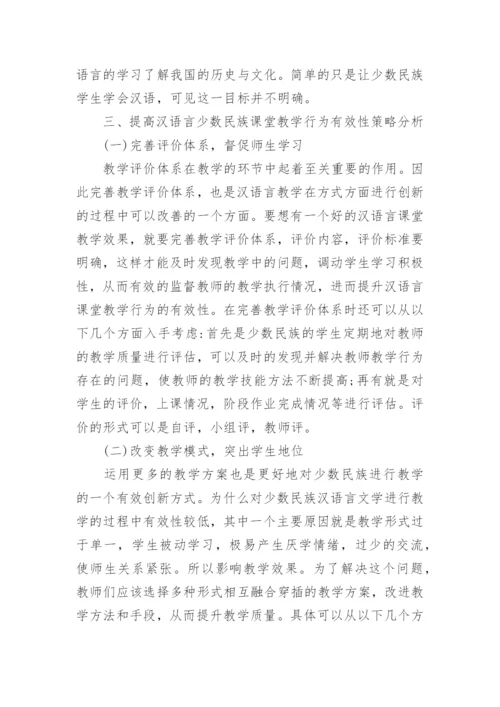 语言的学习了解我国的历史与文化。简单的只是让少数民族学生学会汉语，可见这一目标并不明确。

三、提高汉语言少数民族课堂教学行为有效性策略分析

(一)完善评价体系，督促师生学习

教学评价体系在教学的环节中起着至关重要的作用。因此完善教学评价体系，也是汉语言教学在方式方面进行创新的过程中可以改善的一个方面。要想有一个好的汉语言课堂教学效果，就要完善教学评价体系，评价内容，评价标准要明确，这样才能及时发现教学中的问题，调动学生学习积极性，从而有效的监督教师的教学执行情况，进而提升汉语言课堂教学行为的有效性。在完善教学评价体系时还可以从以下几个方面入手考虑:首先是少数民族的学生定期地对教师的教学质量进行评估，可以及时的发现并解决教师教学行为存在的问题，使教师的教学技能方法不断提高;再有就是对学生的评价，上课情况，阶段作业完成情况等进行评估。评价的形式可以是自评，小组评，教师评。

(二)改变教学模式，突出学生地位

运用更多的教学方案也是更好地对少数民族进行教学的一个有效创新方式。为什么对少数民族汉语言文学进行教学的过程中有效性较低，其中一个主要原因就是教学形式过于单一，学生被动学习，极易产生厌学情绪，过少的交流，使师生关系紧张。所以影响教学效果。为了解决这个问题，教师们应该选择多种形式相互融合穿插的教学方案，改进教学方法和手段，从而提升教学质量。具体可以从以下几个方